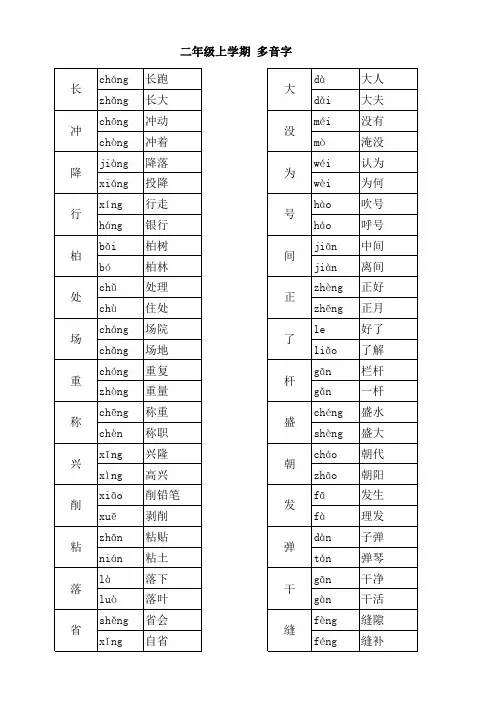 二年级上学期 多音字

| 长 | cháng | 长跑 |
|---|---|---|
| | zhǎng | 长大 |
| 冲 | chōng | 冲动 |
| | chòng | 冲着 |
| 降 | jiàng | 降落 |
| | xiáng | 投降 |
| 行 | xíng | 行走 |
| | háng | 银行 |
| 柏 | bǎi | 柏树 |
| | bó | 柏林 |
| 处 | chǔ | 处理 |
| | chù | 住处 |
| 场 | cháng | 场院 |
| | chǎng | 场地 |
| 重 | chóng | 重复 |
| | zhòng | 重量 |
| 称 | chēng | 称重 |
| | chèn | 称职 |
| 兴 | xīng | 兴隆 |
| | xìng | 高兴 |
| 削 | xiāo | 削铅笔 |
| | xuē | 剥削 |
| 粘 | zhān | 粘贴 |
| | nián | 粘土 |
| 落 | là | 落下 |
| | luò | 落叶 |
| 省 | shěng | 省会 |
| | xǐng | 自省 |

| 大 | dà | 大人 |
|---|---|---|
| | dài | 大夫 |
| 没 | méi | 没有 |
| | mò | 淹没 |
| 为 | wéi | 认为 |
| | wèi | 为何 |
| 号 | hào | 吹号 |
| | háo | 呼号 |
| 间 | jiān | 中间 |
| | jiàn | 离间 |
| 正 | zhèng | 正好 |
| | zhēng | 正月 |
| 了 | le | 好了 |
| | liǎo | 了解 |
| 杆 | gān | 栏杆 |
| | gǎn | 一杆 |
| 盛 | chéng | 盛水 |
| | shèng | 盛大 |
| 朝 | cháo | 朝代 |
| | zhāo | 朝阳 |
| 发 | fā | 发生 |
| | fà | 理发 |
| 弹 | dàn | 子弹 |
| | tán | 弹琴 |
| 干 | gān | 干净 |
| | gàn | 干活 |
| 缝 | fèng | 缝隙 |
| | féng | 缝补 |